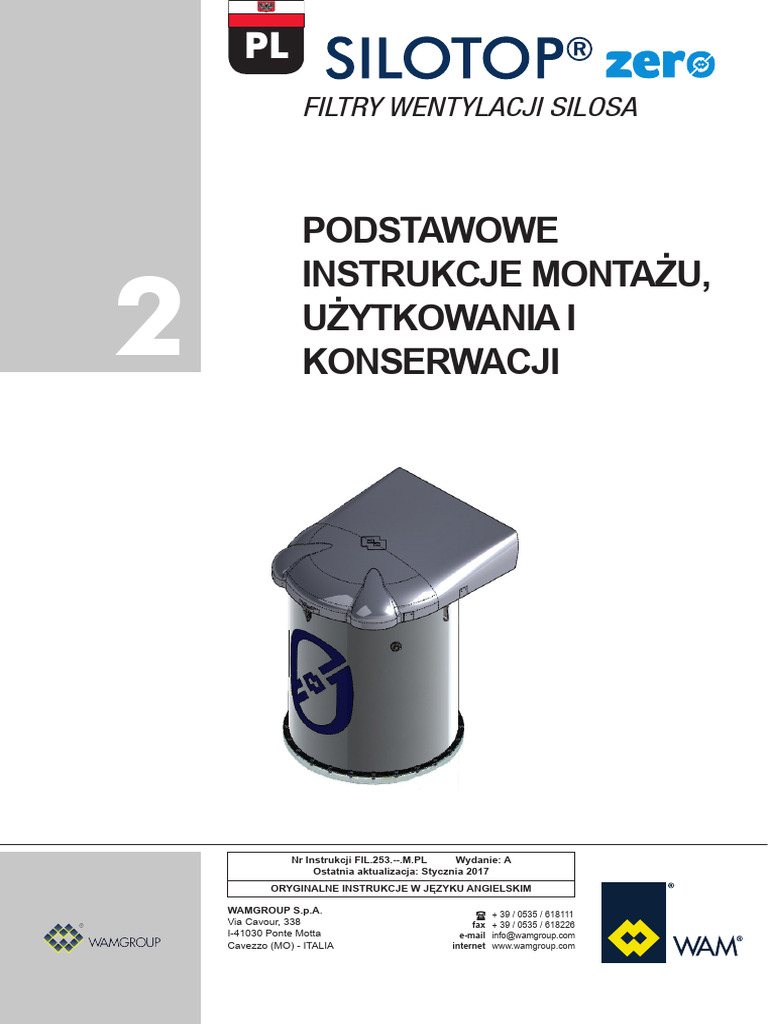 PL

SILOTOP® zero

FILTRY WENTYLACJI SILOSA

2

PODSTAWOWE INSTRUKCJE MONTAŻU, UŻYTKOWANIA I KONSERWACJI

Nr Instrukcji FIL.253.--.M.PL Wydanie: A
Ostatnia aktualizacja: Stycznia 2017
ORYGINALNE INSTRUKCJE W JĘZYKU ANGIELSKIM

WAMGROUP

WAMGROUP S.p.A.
Via Cavour, 338
I-41030 Ponte Motta
Cavezzo (MO) - ITALIA

+ 39 / 0535 / 618111
fax + 39 / 0535 / 618226
e-mail info@wamgroup.com
internet www.wamgroup.com

WAM®